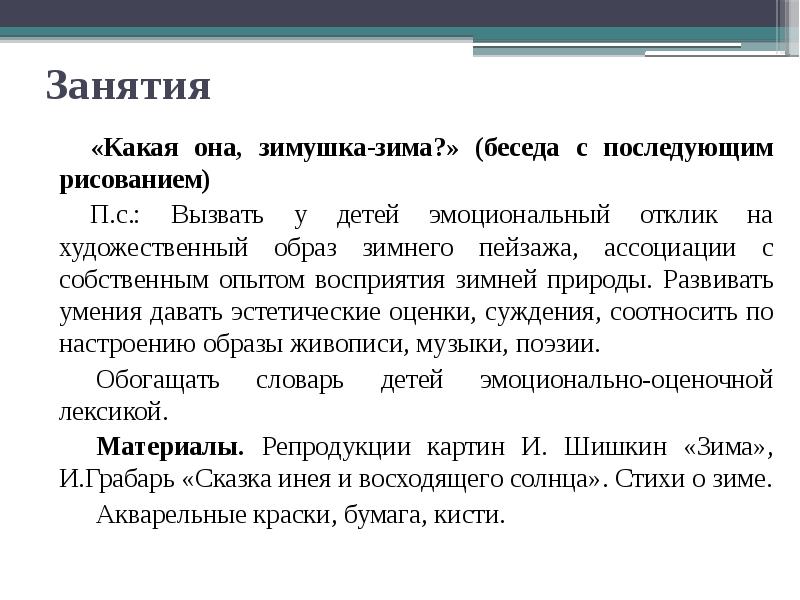 Занятия

«Какая она, зимушка-зима?» (беседа с последующим рисованием)

П.с.: Вызвать у детей эмоциональный отклик на художественный образ зимнего пейзажа, ассоциации с собственным опытом восприятия зимней природы. Развивать умения давать эстетические оценки, суждения, соотносить по настроению образы живописи, музыки, поэзии.

Обогащать словарь детей эмоционально-оценочной лексикой.

Материалы. Репродукции картин И. Шишкин «Зима», И.Грабарь «Сказка инея и восходящего солнца». Стихи о зиме.

Акварельные краски, бумага, кисти.